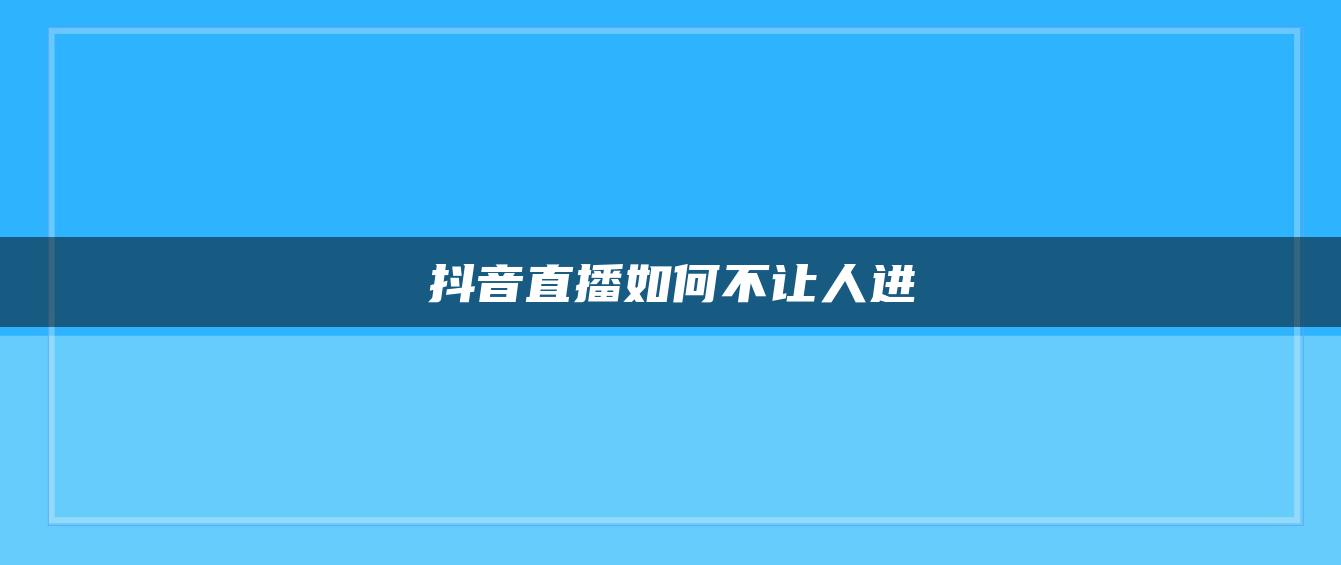 抖音直播如何不让人进